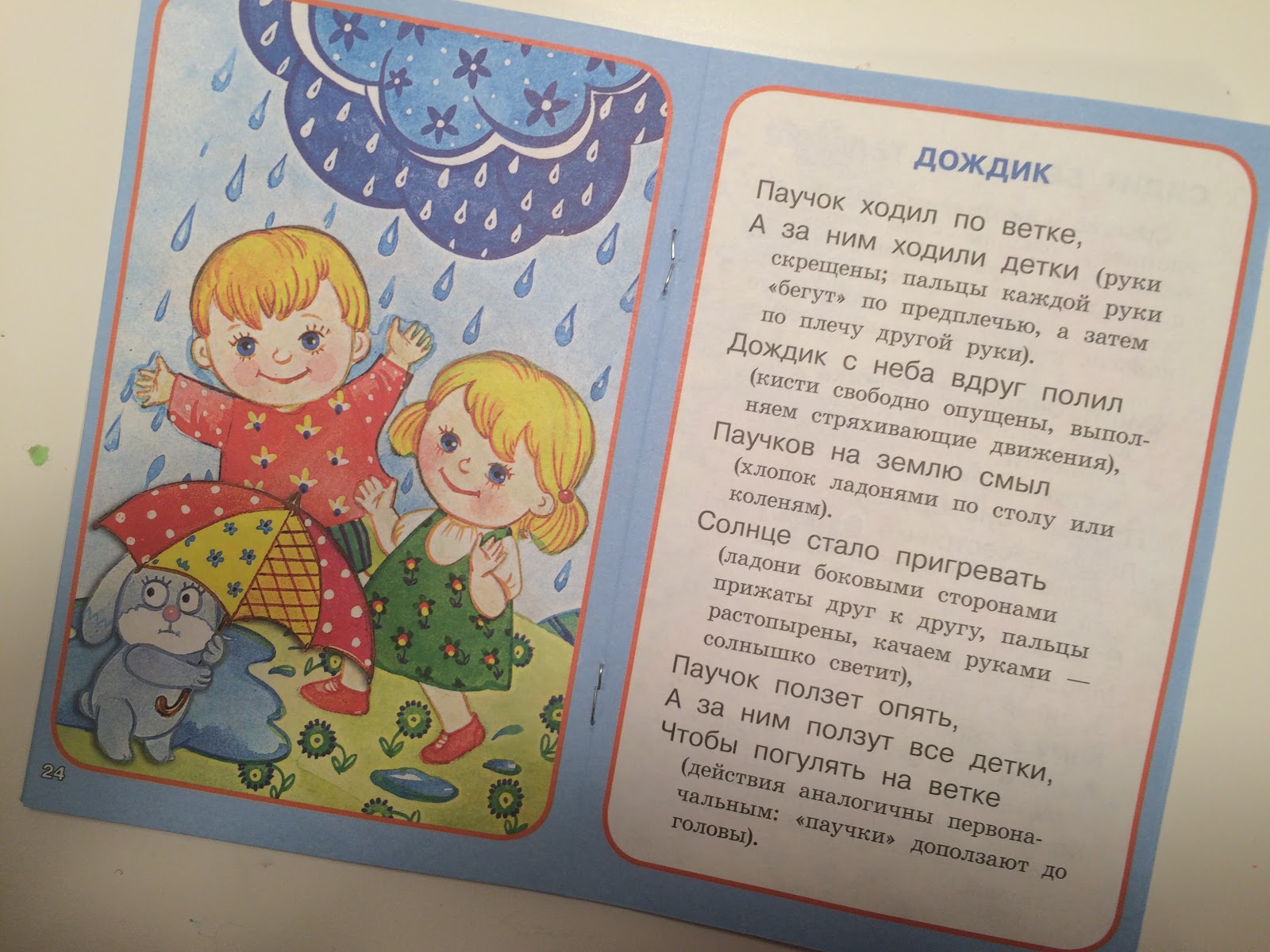 24

ДОЖДИК

Паучок ходил по ветке,
А за ним ходили детки (руки скрещены; пальцы каждой руки «бегут» по предплечью, а затем по плечу другой руки).
Дождик с неба вдруг полил (кисти свободно опущены, выполняем стряхивающие движения),
Паучков на землю смыл (хлопок ладонями по столу или коленям).
Солнце стало пригревать (ладони боковыми сторонами прижаты друг к другу, пальцы растопырены, качаем руками — солнышко светит),
Паучок ползет опять,
А за ним ползут все детки,
Чтобы погулять на ветке (действия аналогичны первоначальным: «паучки» доползают до головы).